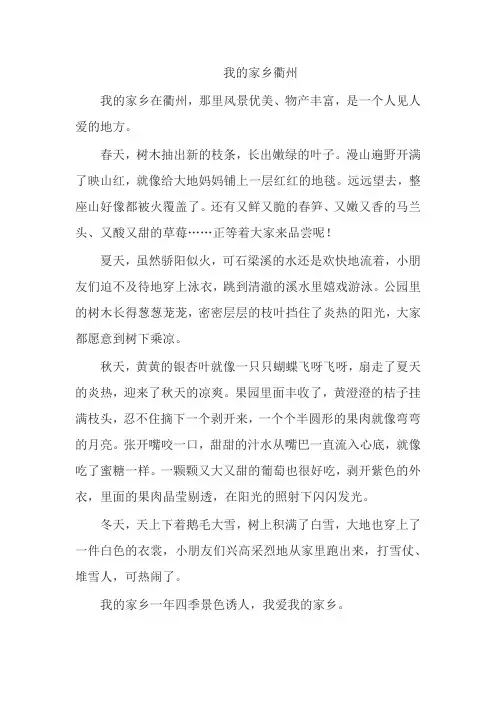 我的家乡衢州

我的家乡在衢州，那里风景优美、物产丰富，是一个人见人爱的地方。

春天，树木抽出新的枝条，长出嫩绿的叶子。漫山遍野开满了映山红，就像给大地妈妈铺上一层红红的地毯。远远望去，整座山好像都被火覆盖了。还有又鲜又脆的春笋、又嫩又香的马兰头、又酸又甜的草莓……正等着大家来品尝呢！

夏天，虽然骄阳似火，可石梁溪的水还是欢快地流着，小朋友们迫不及待地穿上泳衣，跳到清澈的溪水里嬉戏游泳。公园里的树木长得葱葱茏茏，密密层层的枝叶挡住了炎热的阳光，大家都愿意到树下乘凉。

秋天，黄黄的银杏叶就像一只只蝴蝶飞呀飞呀，扇走了夏天的炎热，迎来了秋天的凉爽。果园里面丰收了，黄澄澄的桔子挂满枝头，忍不住摘下一个剥开来，一个个半圆形的果肉就像弯弯的月亮。张开嘴咬一口，甜甜的汁水从嘴巴一直流入心底，就像吃了蜜糖一样。一颗颗又大又甜的葡萄也很好吃，剥开紫色的外衣，里面的果肉晶莹剔透，在阳光的照射下闪闪发光。

冬天，天上下着鹅毛大雪，树上积满了白雪，大地也穿上了一件白色的衣裳，小朋友们兴高采烈地从家里跑出来，打雪仗、堆雪人，可热闹了。

我的家乡一年四季景色诱人，我爱我的家乡。